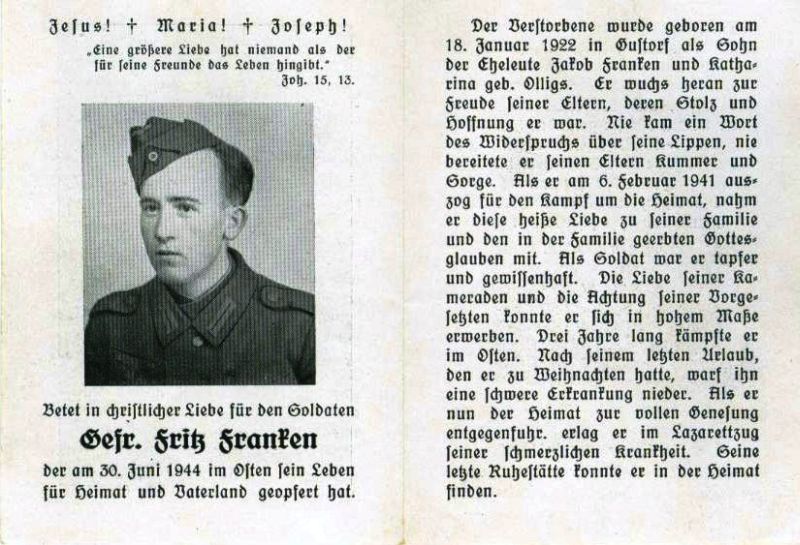 Jesus! † Maria! † Joseph!

„Eine größere Liebe hat niemand als der für seine Freunde das Leben hingibt."
Joh. 15, 13.

Betet in christlicher Liebe für den Soldaten

Gefr. Fritz Franken

der am 30. Juni 1944 im Osten sein Leben für Heimat und Vaterland geopfert hat.

Der Verstorbene wurde geboren am 18. Januar 1922 in Gustorf als Sohn der Eheleute Jakob Franken und Katharina geb. Olligs. Er wuchs heran zur Freude seiner Eltern, deren Stolz und Hoffnung er war. Nie kam ein Wort des Widerspruchs über seine Lippen, nie bereitete er seinen Eltern Kummer und Sorge. Als er am 6. Februar 1941 auszog für den Kampf um die Heimat, nahm er diese heiße Liebe zu seiner Familie und den in der Familie geerbten Gottesglauben mit. Als Soldat war er tapfer und gewissenhaft. Die Liebe seiner Kameraden und die Achtung seiner Vorgesetzten konnte er sich in hohem Maße erwerben. Drei Jahre lang kämpfte er im Osten. Nach seinem letzten Urlaub, den er zu Weihnachten hatte, warf ihn eine schwere Erkrankung nieder. Als er nun der Heimat zur vollen Genesung entgegenfuhr. erlag er im Lazarettzug seiner schmerzlichen Krankheit. Seine letzte Ruhestätte konnte er in der Heimat finden.